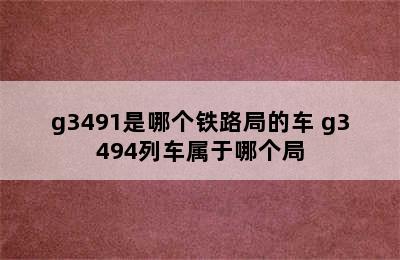 g3491是哪个铁路局的车 g3494列车属于哪个局